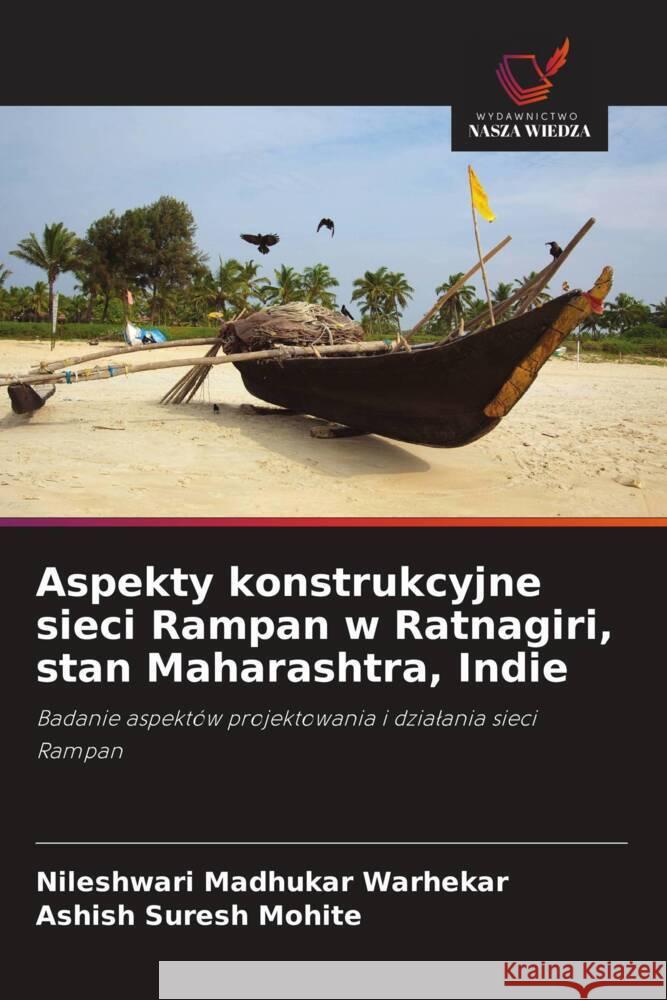 WYDAWNICTWO
NASZA WIEDZA

Aspekty konstrukcyjne sieci Rampan w Ratnagiri, stan Maharashtra, Indie

Badanie aspektów projektowania i działania sieci Rampan

Nileshwari Madhukar Warhekar
Ashish Suresh Mohite